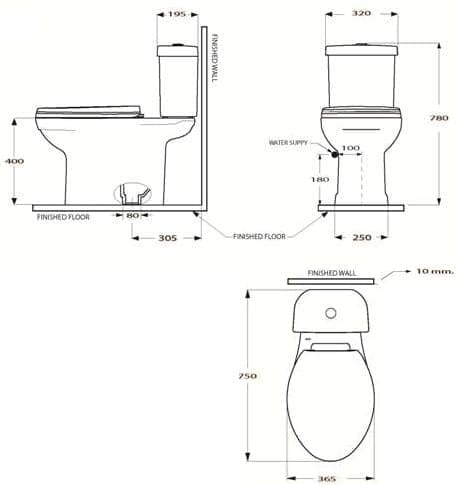 195

FINISHED WALL

400

FINISHED FLOOR

80

305

FINISHED FLOOR

320

780

WATER SUPPY

100

180

250

FINISHED WALL

10 mm.

750

365